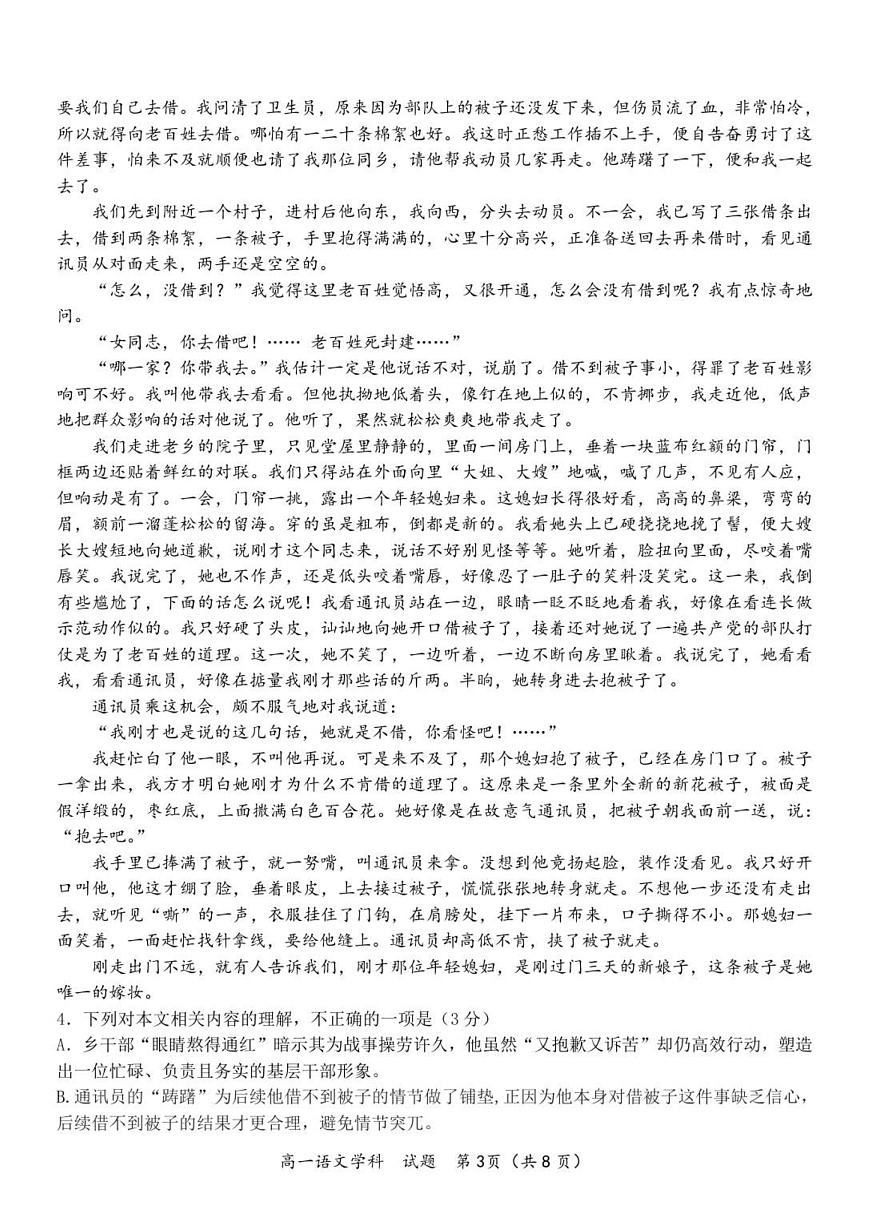 要我们自己去借。我问清了卫生员，原来因为部队上的被子还没发下来，但伤员流了血，非常怕冷，所以就得向老百姓去借。哪怕有一二十条棉絮也好。我这时正愁工作插不上手，便自告奋勇讨了这件差事，怕来不及就顺便也请了我那位同乡，请他帮我动员几家再走。他踌躇了一下，便和我一起去了。

我们先到附近一个村子，进村后他向东，我向西，分头去动员。不一会，我已写了三张借条出去，借到两条棉絮，一条被子，手里抱得满满的，心里十分高兴，正准备送回去再来借时，看见通讯员从对面走来，两手还是空空的。

“怎么，没借到？”我觉得这里老百姓觉悟高，又很开通，怎么会没有借到呢？我有点惊奇地问。

“女同志，你去借吧！…… 老百姓死封建……”

“哪一家？你带我去。”我估计一定是他说话不对，说崩了。借不到被子事小，得罪了老百姓影响可不好。我叫他带我去看看。但他执拗地低着头，像钉在地上似的，不肯挪步，我走近他，低声地把群众影响的话对他说了。他听了，果然就松松爽爽地带我走了。

我们走进老乡的院子里，只见堂屋里静静的，里面一间房门上，垂着一块蓝布红额的门帘，门框两边还贴着鲜红的对联。我们只得站在外面向里“大姐、大嫂”地喊，喊了几声，不见有人应，但响动是有了。一会，门帘一挑，露出一个年轻媳妇来。这媳妇长得很好看，高高的鼻梁，弯弯的眉，额前一溜蓬松松的留海。穿的虽是粗布，倒都是新的。我看她头上已硬挠挠地挽了髻，便大嫂长大嫂短地向她道歉，说刚才这个同志来，说话不好别见怪等等。她听着，脸扭向里面，尽咬着嘴唇笑。我说完了，她也不作声，还是低头咬着嘴唇，好像忍了一肚子的笑料没笑完。这一来，我倒有些尴尬了，下面的话怎么说呢！我看通讯员站在一边，眼睛一眨不眨地看着我，好像在看连长做示范动作似的。我只好硬了头皮，讪讪地向她开口借被子了，接着还对她说了一遍共产党的部队打仗是为了老百姓的道理。这一次，她不笑了，一边听着，一边不断向房里瞅着。我说完了，她看看我，看看通讯员，好像在掂量我刚才那些话的斤两。半晌，她转身进去抱被子了。

通讯员乘这机会，颇不服气地对我说道：

“我刚才也是说的这几句话，她就是不借，你看怪吧！……”

我赶忙白了他一眼，不叫他再说。可是来不及了，那个媳妇抱了被子，已经在房门口了。被子一拿出来，我方才明白她刚才为什么不肯借的道理了。这原来是一条里外全新的新花被子，被面是假洋缎的，枣红底，上面撒满白色百合花。她好像是在故意气通讯员，把被子朝我面前一送，说：“抱去吧。”

我手里已捧满了被子，就一努嘴，叫通讯员来拿。没想到他竟扬起脸，装作没看见。我只好开口叫他，他这才绷了脸，垂着眼皮，上去接过被子，慌慌张张地转身就走。不想他一步还没有走出去，就听见“嘶”的一声，衣服挂住了门钩，在肩膀处，挂下一片布来，口子撕得不小。那媳妇一面笑着，一面赶忙找针拿线，要给他缝上。通讯员却高低不肯，挟了被子就走。

刚走出门不远，就有人告诉我们，刚才那位年轻媳妇，是刚过门三天的新娘子，这条被子是她唯一的嫁妆。

4．下列对本文相关内容的理解，不正确的一项是（3分）

A．乡干部“眼睛熬得通红”暗示其为战事操劳许久，他虽然“又抱歉又诉苦”却仍高效行动，塑造出一位忙碌、负责且务实的基层干部形象。

B.通讯员的“踌躇”为后续他借不到被子的情节做了铺垫,正因为他本身对借被子这件事缺乏信心，后续借不到被子的结果才更合理，避免情节突兀。

高一语文学科 试题 第3页（共8页）